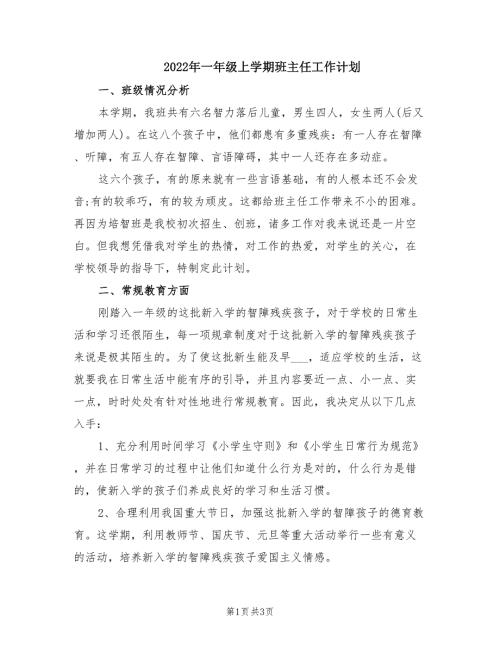 2022年一年级上学期班主任工作计划

一、班级情况分析

本学期，我班共有六名智力落后儿童，男生四人，女生两人(后又增加两人)。在这八个孩子中，他们都患有多重残疾：有一人存在智障、听障，有五人存在智障、言语障碍，其中一人还存在多动症。

这六个孩子，有的原来就有一些言语基础，有的人根本还不会发音;有的较乖巧，有的较为顽皮。这都给班主任工作带来不小的困难。再因为培智班是我校初次招生、创班，诸多工作对我来说还是一片空白。但我想凭借我对学生的热情，对工作的热爱，对学生的关心，在学校领导的指导下，特制定此计划。

二、常规教育方面

刚踏入一年级的这批新入学的智障残疾孩子，对于学校的日常生活和学习还很陌生，每一项规章制度对于这批新入学的智障残疾孩子来说是极其陌生的。为了使这批新生能及早___，适应学校的生活，这就要我在日常生活中能有序的引导，并且内容要近一点、小一点、实一点，时时处处有针对性地进行常规教育。因此，我决定从以下几点入手：

1、充分利用时间学习《小学生守则》和《小学生日常行为规范》，并在日常学习的过程中让他们知道什么行为是对的，什么行为是错的，使新入学的孩子们养成良好的学习和生活习惯。

2、合理利用我国重大节日，加强这批新入学的智障孩子的德育教育。这学期，利用教师节、国庆节、元旦等重大活动举行一些有意义的活动，培养新入学的智障残疾孩子爱国主义情感。

第1页 共3页